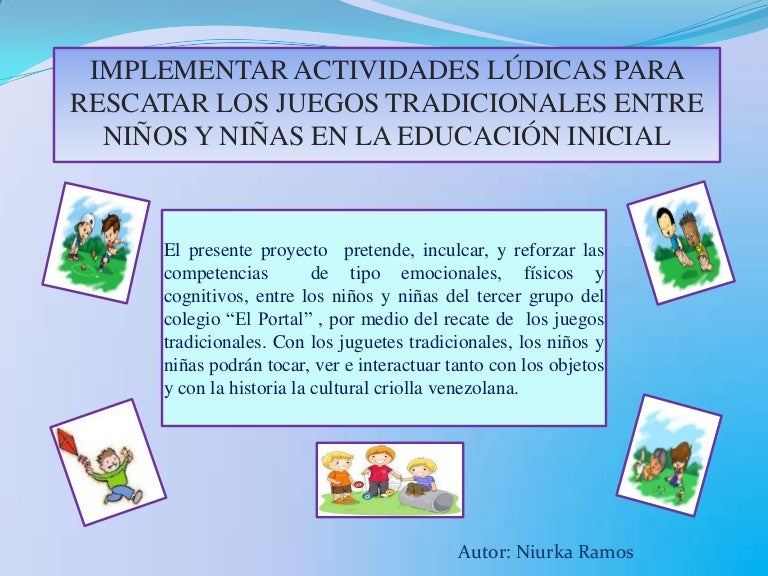 IMPLEMENTAR ACTIVIDADES LÚDICAS PARA RESCATAR LOS JUEGOS TRADICIONALES ENTRE NIÑOS Y NIÑAS EN LA EDUCACIÓN INICIAL

El presente proyecto pretende, inculcar, y reforzar las competencias de tipo emocionales, físicos y cognitivos, entre los niños y niñas del tercer grupo del colegio “El Portal” , por medio del recate de los juegos tradicionales. Con los juguetes tradicionales, los niños y niñas podrán tocar, ver e interactuar tanto con los objetos y con la historia la cultural criolla venezolana.

Autor: Niurka Ramos